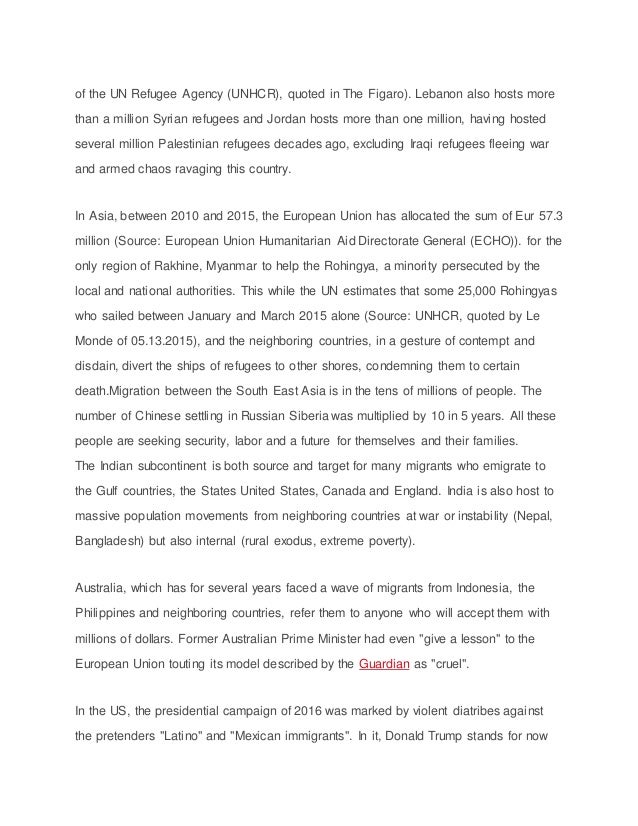 of the UN Refugee Agency (UNHCR), quoted in The Figaro). Lebanon also hosts more than a million Syrian refugees and Jordan hosts more than one million, having hosted several million Palestinian refugees decades ago, excluding Iraqi refugees fleeing war and armed chaos ravaging this country.

In Asia, between 2010 and 2015, the European Union has allocated the sum of Eur 57.3 million (Source: European Union Humanitarian Aid Directorate General (ECHO)). for the only region of Rakhine, Myanmar to help the Rohingya, a minority persecuted by the local and national authorities. This while the UN estimates that some 25,000 Rohingyas who sailed between January and March 2015 alone (Source: UNHCR, quoted by Le Monde of 05.13.2015), and the neighboring countries, in a gesture of contempt and disdain, divert the ships of refugees to other shores, condemning them to certain death.Migration between the South East Asia is in the tens of millions of people. The number of Chinese settling in Russian Siberia was multiplied by 10 in 5 years. All these people are seeking security, labor and a future for themselves and their families.
The Indian subcontinent is both source and target for many migrants who emigrate to the Gulf countries, the States United States, Canada and England. India is also host to massive population movements from neighboring countries at war or instability (Nepal, Bangladesh) but also internal (rural exodus, extreme poverty).

Australia, which has for several years faced a wave of migrants from Indonesia, the Philippines and neighboring countries, refer them to anyone who will accept them with millions of dollars. Former Australian Prime Minister had even "give a lesson" to the European Union touting its model described by the Guardian as "cruel".

In the US, the presidential campaign of 2016 was marked by violent diatribes against the pretenders "Latino" and "Mexican immigrants". In it, Donald Trump stands for now